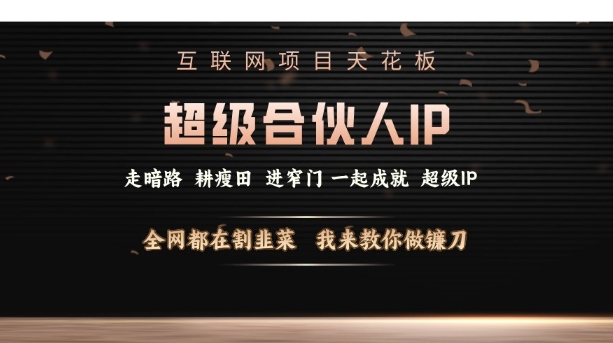 互联网项目天花板

超级合伙人IP

走暗路 耕瘦田 进窄门 一起成就 超级IP

全网都在割韭菜 我来教你做镰刀